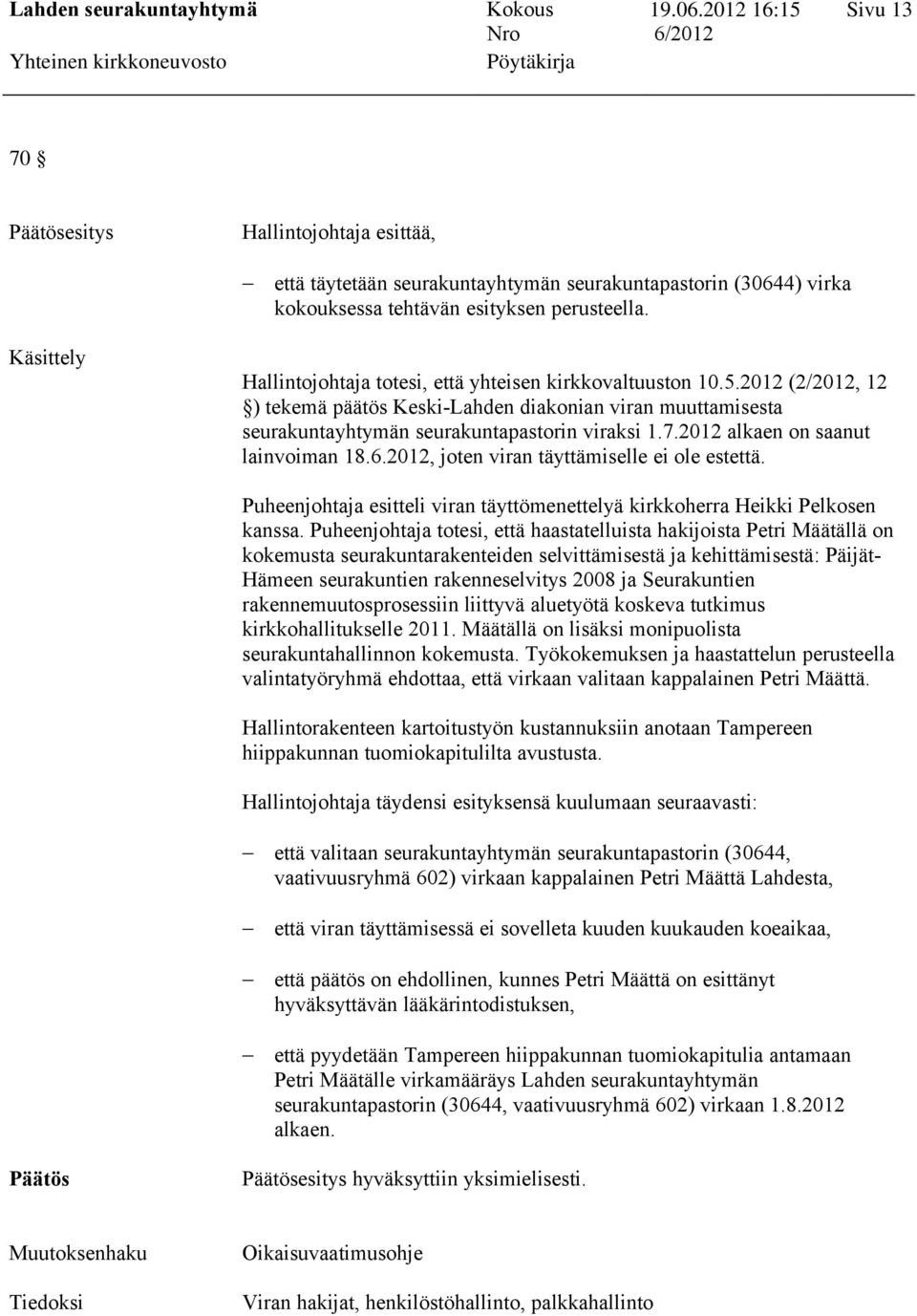 Lahden seurakuntayhtymä Kokous 19.06.2012 16:15 Sivu 13
Yhteinen kirkkoneuvosto Nro 6/2012 Pöytäkirja

70 §

Päätösesitys

Hallintojohtaja esittää,

– että täytetään seurakuntayhtymän seurakuntapastorin (30644) virka kokouksessa tehtävän esityksen perusteella.

Käsittely

Hallintojohtaja totesi, että yhteisen kirkkovaltuuston 10.5.2012 (2/2012, 12 §) tekemä päätös Keski-Lahden diakonian viran muuttamisesta seurakuntayhtymän seurakuntapastorin viraksi 1.7.2012 alkaen on saanut lainvoiman 18.6.2012, joten viran täyttämiselle ei ole estettä.

Puheenjohtaja esitteli viran täyttömenettelyä kirkkoherra Heikki Pelkosen kanssa. Puheenjohtaja totesi, että haastatelluista hakijoista Petri Määtällä on kokemusta seurakuntarakenteiden selvittämisestä ja kehittämisestä: Päijät-Hämeen seurakuntien rakenneselvitys 2008 ja Seurakuntien rakennemuutosprosessiin liittyvä aluetyötä koskeva tutkimus kirkkohallitukselle 2011. Määtällä on lisäksi monipuolista seurakuntahallinnon kokemusta. Työkokemuksen ja haastattelun perusteella valintatyöryhmä ehdottaa, että virkaan valitaan kappalainen Petri Määttä.

Hallintorakenteen kartoitustyön kustannuksiin anotaan Tampereen hiippakunnan tuomiokapitulilta avustusta.

Hallintojohtaja täydensi esityksensä kuulumaan seuraavasti:

– että valitaan seurakuntayhtymän seurakuntapastorin (30644, vaativuusryhmä 602) virkaan kappalainen Petri Määttä Lahdesta,

– että viran täyttämisessä ei sovelleta kuuden kuukauden koeaikaa,

– että päätös on ehdollinen, kunnes Petri Määttä on esittänyt hyväksyttävän lääkärintodistuksen,

– että pyydetään Tampereen hiippakunnan tuomiokapitulia antamaan Petri Määtälle virkamääräys Lahden seurakuntayhtymän seurakuntapastorin (30644, vaativuusryhmä 602) virkaan 1.8.2012 alkaen.

Päätös

Päätösesitys hyväksyttiin yksimielisesti.

Muutoksenhaku

Oikaisuvaatimusohje

Tiedoksi

Viran hakijat, henkilöstöhallinto, palkkahallinto